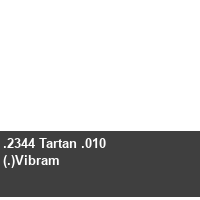 .2344 Tartan .010
(.)Vibram